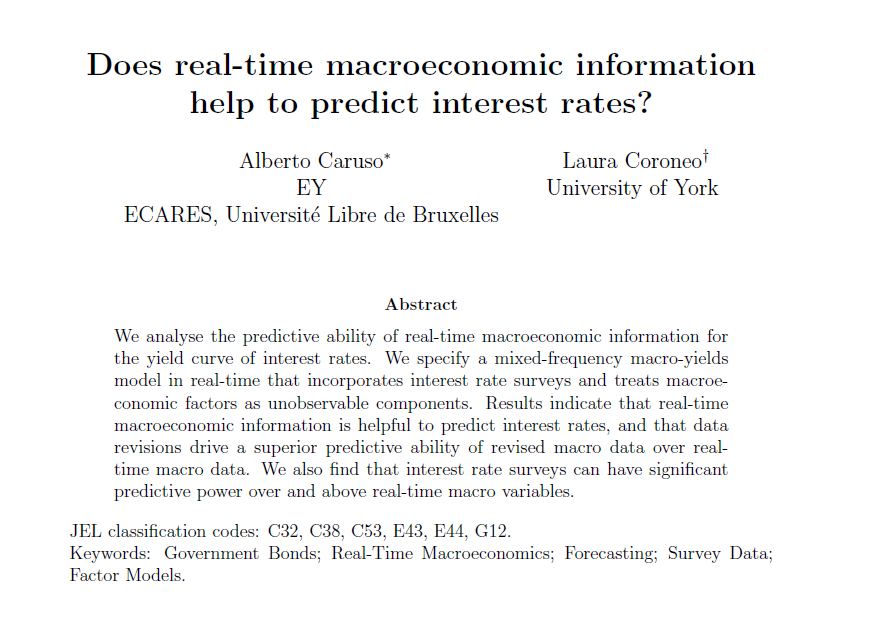 Does real-time macroeconomic information help to predict interest rates?

Alberto Caruso*
EY
ECARES, Université Libre de Bruxelles

Laura Coroneo†
University of York

Abstract

We analyse the predictive ability of real-time macroeconomic information for the yield curve of interest rates. We specify a mixed-frequency macro-yields model in real-time that incorporates interest rate surveys and treats macroeconomic factors as unobservable components. Results indicate that real-time macroeconomic information is helpful to predict interest rates, and that data revisions drive a superior predictive ability of revised macro data over real-time macro data. We also find that interest rate surveys can have significant predictive power over and above real-time macro variables.

JEL classification codes: C32, C38, C53, E43, E44, G12.
Keywords: Government Bonds; Real-Time Macroeconomics; Forecasting; Survey Data; Factor Models.